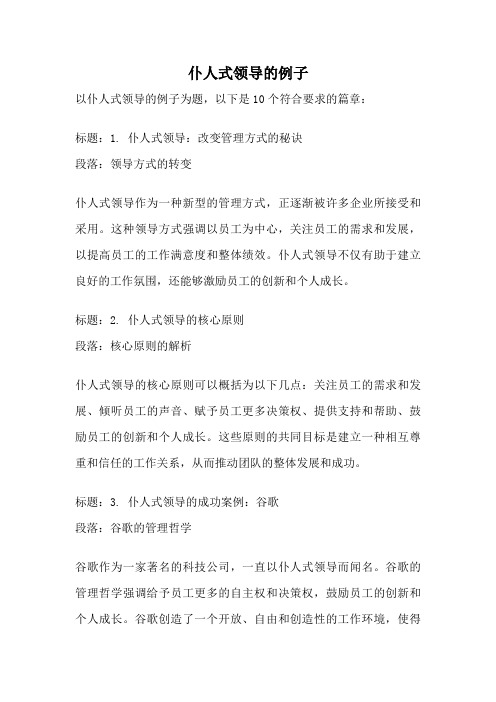 仆人式领导的例子

以仆人式领导的例子为题，以下是 10 个符合要求的篇章：

标题：1. 仆人式领导：改变管理方式的秘诀

段落：领导方式的转变

仆人式领导作为一种新型的管理方式，正逐渐被许多企业所接受和采用。这种领导方式强调以员工为中心，关注员工的需求和发展，以提高员工的工作满意度和整体绩效。仆人式领导不仅有助于建立良好的工作氛围，还能够激励员工的创新和个人成长。

标题：2. 仆人式领导的核心原则

段落：核心原则的解析

仆人式领导的核心原则可以概括为以下几点：关注员工的需求和发展、倾听员工的声音、赋予员工更多决策权、提供支持和帮助、鼓励员工的创新和个人成长。这些原则的共同目标是建立一种相互尊重和信任的工作关系，从而推动团队的整体发展和成功。

标题：3. 仆人式领导的成功案例：谷歌

段落：谷歌的管理哲学

谷歌作为一家著名的科技公司，一直以仆人式领导而闻名。谷歌的管理哲学强调给予员工更多的自主权和决策权，鼓励员工的创新和个人成长。谷歌创造了一个开放、自由和创造性的工作环境，使得